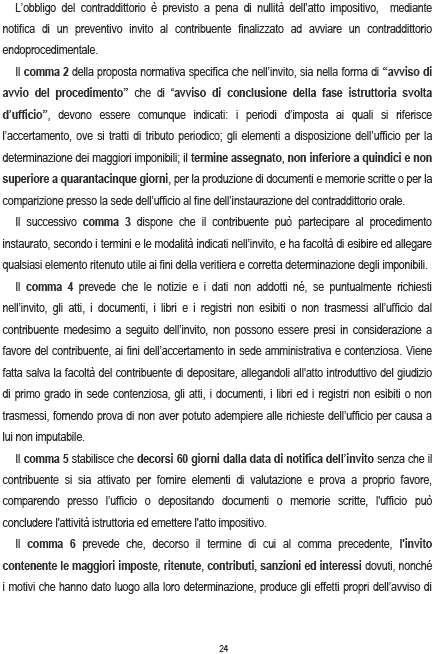 L'obbligo del contraddittorio è previsto a pena di nullità dell'atto impositivo, mediante notifica di un preventivo invito al contribuente finalizzato ad avviare un contraddittorio endoprocedimentale.

Il comma 2 della proposta normativa specifica che nell'invito, sia nella forma di "avviso di avvio del procedimento" che di "avviso di conclusione della fase istruttoria svolta d'ufficio", devono essere comunque indicati: i periodi d'imposta ai quali si riferisce l'accertamento, ove si tratti di tributo periodico; gli elementi a disposizione dell'ufficio per la determinazione dei maggiori imponibili; il termine assegnato, non inferiore a quindici e non superiore a quarantacinque giorni, per la produzione di documenti e memorie scritte o per la comparizione presso la sede dell'ufficio al fine dell'instaurazione del contraddittorio orale.

Il successivo comma 3 dispone che il contribuente può partecipare al procedimento instaurato, secondo i termini e le modalità indicati nell'invito, e ha facoltà di esibire ed allegare qualsiasi elemento ritenuto utile ai fini della veritiera e corretta determinazione degli imponibili.

Il comma 4 prevede che le notizie e i dati non addotti né, se puntualmente richiesti nell'invito, gli atti, i documenti, i libri e i registri non esibiti o non trasmessi all'ufficio dal contribuente medesimo a seguito dell'invito, non possono essere presi in considerazione a favore del contribuente, ai fini dell'accertamento in sede amministrativa e contenziosa. Viene fatta salva la facoltà del contribuente di depositare, allegandoli all'atto introduttivo del giudizio di primo grado in sede contenziosa, gli atti, i documenti, i libri ed i registri non esibiti o non trasmessi, fornendo prova di non aver potuto adempiere alle richieste dell'ufficio per causa a lui non imputabile.

Il comma 5 stabilisce che decorsi 60 giorni dalla data di notifica dell'invito senza che il contribuente si sia attivato per fornire elementi di valutazione e prova a proprio favore, comparendo presso l'ufficio o depositando documenti o memorie scritte, l'ufficio può concludere l'attività istruttoria ed emettere l'atto impositivo.

Il comma 6 prevede che, decorso il termine di cui al comma precedente, l'invito contenente le maggiori imposte, ritenute, contributi, sanzioni ed interessi dovuti, nonché i motivi che hanno dato luogo alla loro determinazione, produce gli effetti propri dell'avviso di

24